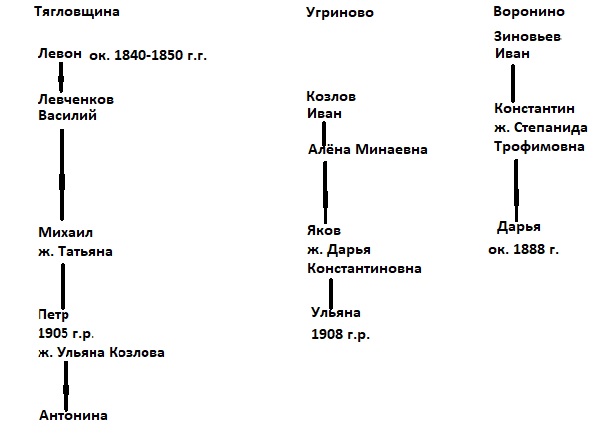 Тягловщина

Левон ок. 1840-1850 г.г.

Левченков
Василий

Михаил
ж. Татьяна

Петр
1905 г.р.
ж. Ульяна Козлова

Антонина

Угриново

Козлов
Иван

Алёна Минаевна

Яков
ж. Дарья
Константиновна

Ульяна
1908 г.р.

Воронино

Зиновьев
Иван

Константин
ж. Степанида
Трофимовна

Дарья
ок. 1888 г.